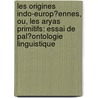 les origines indo-europ?ennes, ou, les aryas primitifs: essai de pal?ontologie linguistique